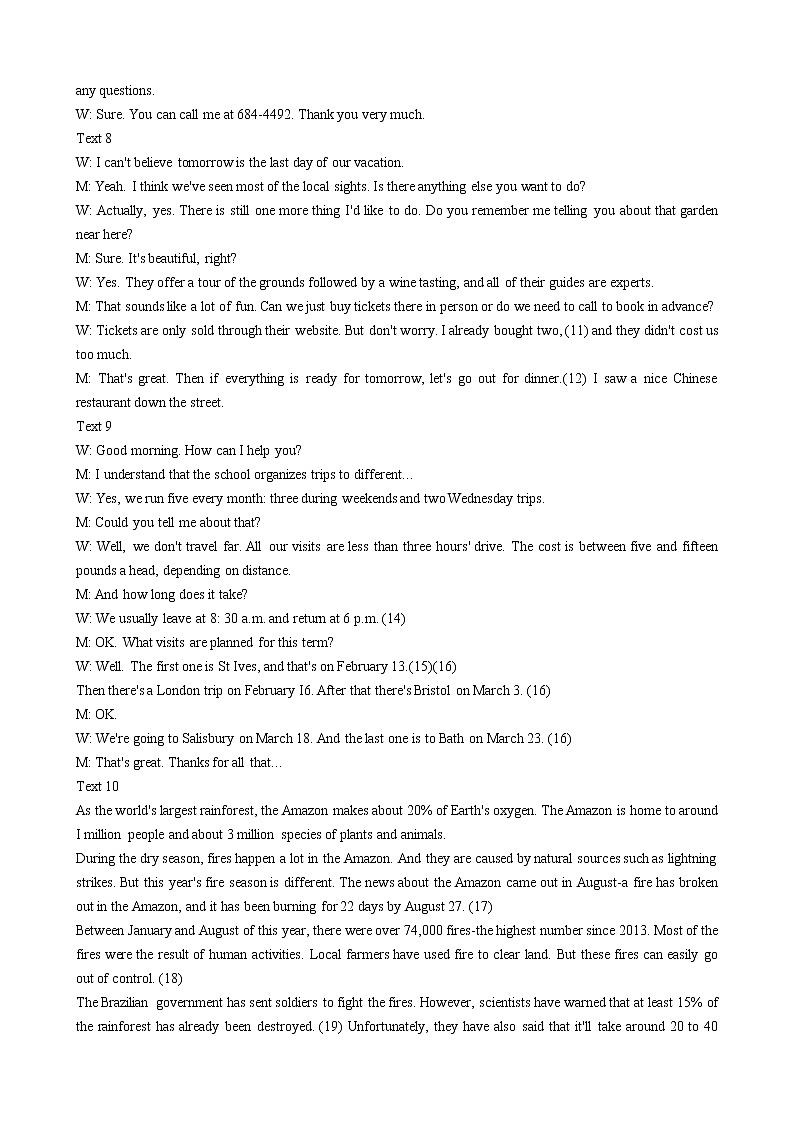 any questions.
W: Sure. You can call me at 684-4492. Thank you very much.
Text 8
W: I can't believe tomorrow is the last day of our vacation.
M: Yeah. I think we've seen most of the local sights. Is there anything else you want to do?
W: Actually, yes. There is still one more thing I'd like to do. Do you remember me telling you about that garden near here?
M: Sure. It's beautiful, right?
W: Yes. They offer a tour of the grounds followed by a wine tasting, and all of their guides are experts.
M: That sounds like a lot of fun. Can we just buy tickets there in person or do we need to call to book in advance?
W: Tickets are only sold through their website. But don't worry. I already bought two, (11) and they didn't cost us too much.
M: That's great. Then if everything is ready for tomorrow, let's go out for dinner.(12) I saw a nice Chinese restaurant down the street.
Text 9
W: Good morning. How can I help you?
M: I understand that the school organizes trips to different…
W: Yes, we run five every month: three during weekends and two Wednesday trips.
M: Could you tell me about that?
W: Well, we don't travel far. All our visits are less than three hours' drive. The cost is between five and fifteen pounds a head, depending on distance.
M: And how long does it take?
W: We usually leave at 8: 30 a.m. and return at 6 p.m. (14)
M: OK. What visits are planned for this term?
W: Well. The first one is St Ives, and that's on February 13.(15)(16)
Then there's a London trip on February I6. After that there's Bristol on March 3. (16)
M: OK.
W: We're going to Salisbury on March 18. And the last one is to Bath on March 23. (16)
M: That's great. Thanks for all that…
Text 10
As the world's largest rainforest, the Amazon makes about 20% of Earth's oxygen. The Amazon is home to around I million people and about 3 million species of plants and animals.
During the dry season, fires happen a lot in the Amazon. And they are caused by natural sources such as lightning strikes. But this year's fire season is different. The news about the Amazon came out in August-a fire has broken out in the Amazon, and it has been burning for 22 days by August 27. (17)
Between January and August of this year, there were over 74,000 fires-the highest number since 2013. Most of the fires were the result of human activities. Local farmers have used fire to clear land. But these fires can easily go out of control. (18)
The Brazilian government has sent soldiers to fight the fires. However, scientists have warned that at least 15% of the rainforest has already been destroyed. (19) Unfortunately, they have also said that it'll take around 20 to 40